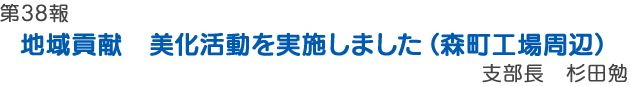 第38報

地域貢献　美化活動を実施しました（森町工場周辺）

支部長　杉田勉